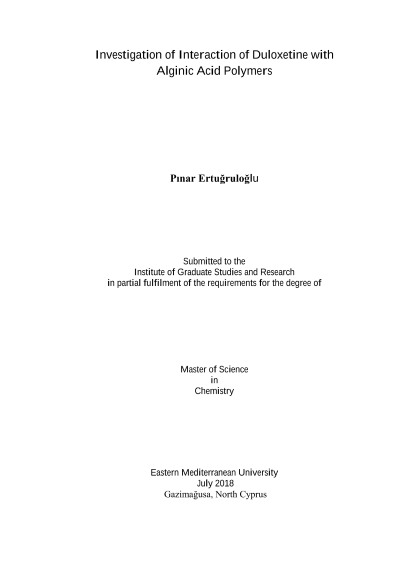 Investigation of Interaction of Duloxetine with Alginic Acid Polymers

Pınar Ertuğruloğlu

Submitted to the
Institute of Graduate Studies and Research
in partial fulfilment of the requirements for the degree of

Master of Science
in
Chemistry

Eastern Mediterranean University
July 2018
Gazimağusa, North Cyprus